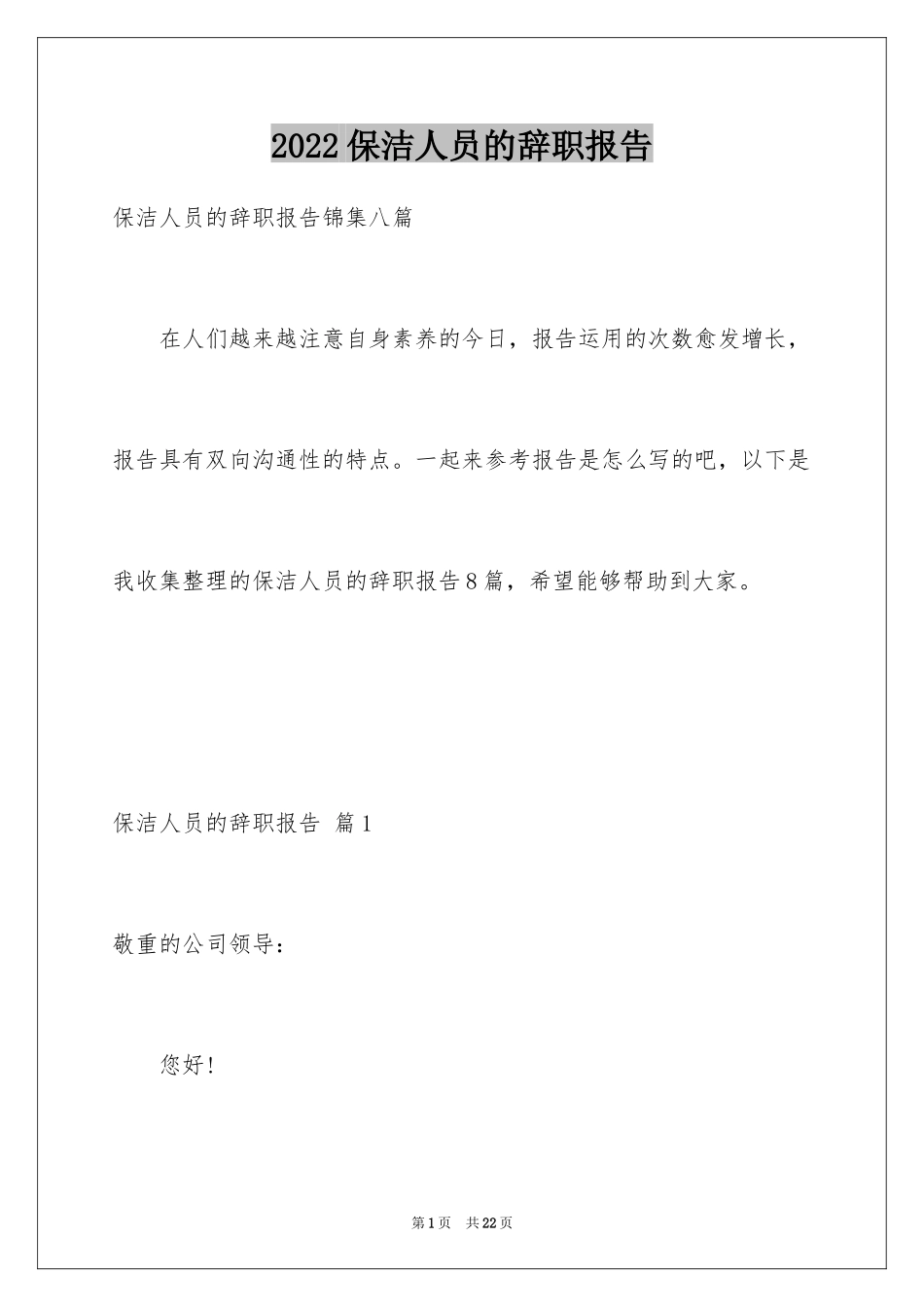 2022保洁人员的辞职报告

保洁人员的辞职报告锦集八篇

在人们越来越注意自身素养的今日，报告运用的次数愈发增长，报告具有双向沟通性的特点。一起来参考报告是怎么写的吧，以下是我收集整理的保洁人员的辞职报告8篇，希望能够帮助到大家。

保洁人员的辞职报告 篇1

敬重的公司领导：

您好！

第1页 共22页